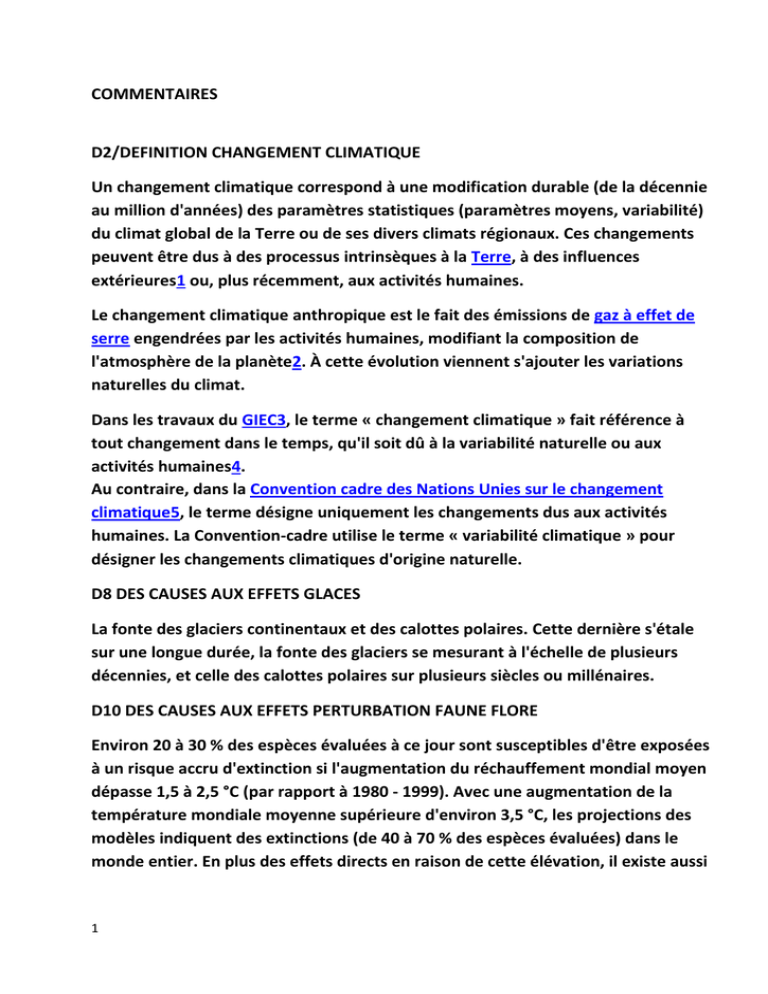 COMMENTAIRES

D2/DEFINITION CHANGEMENT CLIMATIQUE

Un changement climatique correspond à une modification durable (de la décennie au million d'années) des paramètres statistiques (paramètres moyens, variabilité) du climat global de la Terre ou de ses divers climats régionaux. Ces changements peuvent être dus à des processus intrinsèques à la Terre, à des influences extérieures1 ou, plus récemment, aux activités humaines.

Le changement climatique anthropique est le fait des émissions de gaz à effet de serre engendrées par les activités humaines, modifiant la composition de l'atmosphère de la planète2. À cette évolution viennent s'ajouter les variations naturelles du climat.

Dans les travaux du GIEC3, le terme « changement climatique » fait référence à tout changement dans le temps, qu'il soit dû à la variabilité naturelle ou aux activités humaines4.
Au contraire, dans la Convention cadre des Nations Unies sur le changement climatique5, le terme désigne uniquement les changements dus aux activités humaines. La Convention-cadre utilise le terme « variabilité climatique » pour désigner les changements climatiques d'origine naturelle.

D8 DES CAUSES AUX EFFETS GLACES

La fonte des glaciers continentaux et des calottes polaires. Cette dernière s'étale sur une longue durée, la fonte des glaciers se mesurant à l'échelle de plusieurs décennies, et celle des calottes polaires sur plusieurs siècles ou millénaires.

D10 DES CAUSES AUX EFFETS PERTURBATION FAUNE FLORE

Environ 20 à 30 % des espèces évaluées à ce jour sont susceptibles d'être exposées à un risque accru d'extinction si l'augmentation du réchauffement mondial moyen dépasse 1,5 à 2,5 °C (par rapport à 1980 - 1999). Avec une augmentation de la température mondiale moyenne supérieure d'environ 3,5 °C, les projections des modèles indiquent des extinctions (de 40 à 70 % des espèces évaluées) dans le monde entier. En plus des effets directs en raison de cette élévation, il existe aussi

1